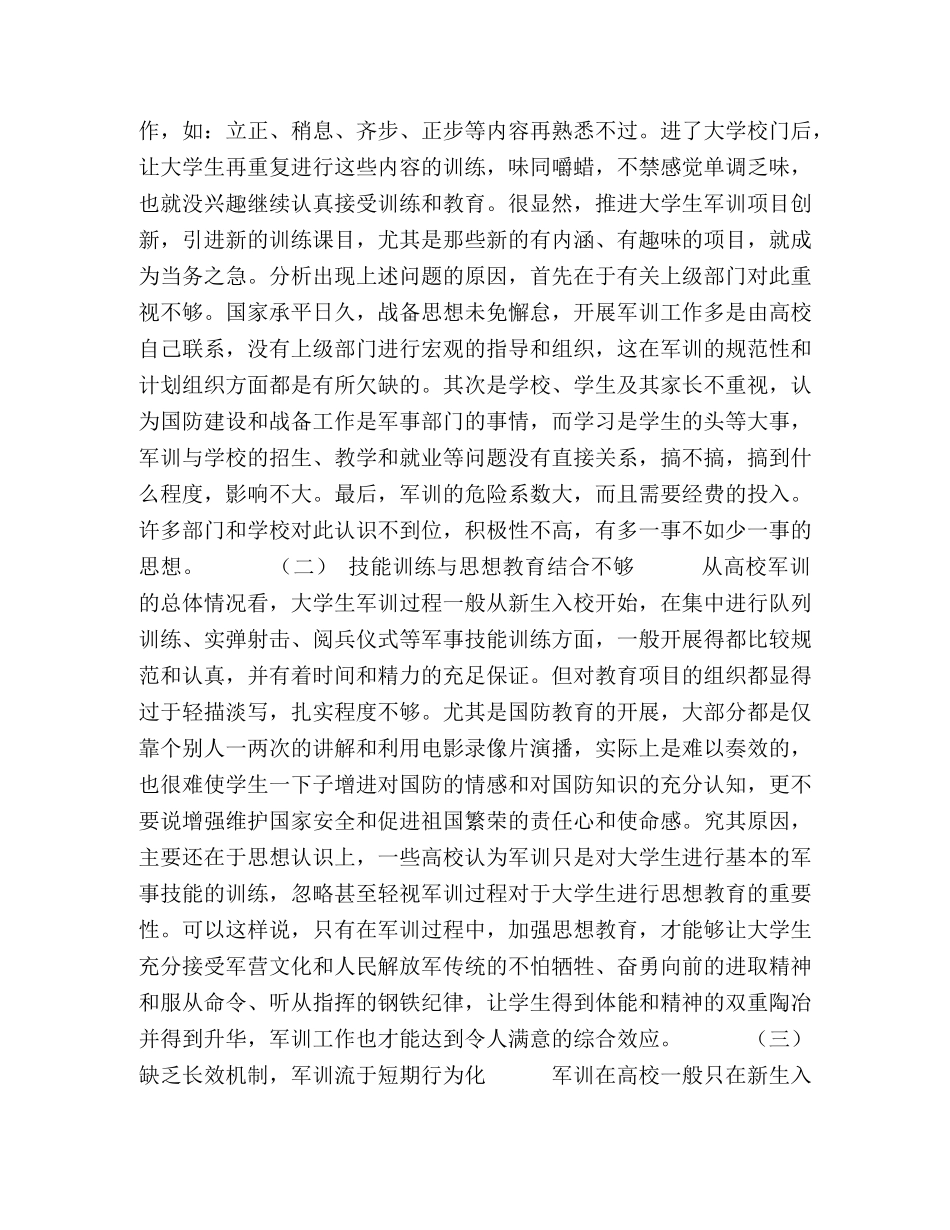 作，如：立正、稍息、齐步、正步等内容再熟悉不过。进了大学校门后，让大学生再重复进行这些内容的训练，味同嚼蜡，不禁感觉单调乏味，也就没兴趣继续认真接受训练和教育。很显然，推进大学生军训项目创新，引进新的训练课目，尤其是那些新的有内涵、有趣味的项目，就成为当务之急。分析出现上述问题的原因，首先在于有关上级部门对此重视不够。国家承平日久，战备思想未免懈怠，开展军训工作多是由高校自己联系，没有上级部门进行宏观的指导和组织，这在军训的规范性和计划组织方面都是有所欠缺的。其次是学校、学生及其家长不重视，认为国防建设和战备工作是军事部门的事情，而学习是学生的头等大事，军训与学校的招生、教学和就业等问题没有直接关系，搞不搞，搞到什么程度，影响不大。最后，军训的危险系数大，而且需要经费的投入。许多部门和学校对此认识不到位，积极性不高，有多一事不如少一事的思想。 （二） 技能训练与思想教育结合不够 从高校军训的总体情况看，大学生军训过程一般从新生入校开始，在集中进行队列训练、实弹射击、阅兵仪式等军事技能训练方面，一般开展得都比较规范和认真，并有着时间和精力的充足保证。但对教育项目的组织都显得过于轻描淡写，扎实程度不够。尤其是国防教育的开展，大部分都是仅靠个别人一两次的讲解和利用电影录像片演播，实际上是难以奏效的，也很难使学生一下子增进对国防的情感和对国防知识的充分认知，更不要说增强维护国家安全和促进祖国繁荣的责任心和使命感。究其原因，主要还在于思想认识上，一些高校认为军训只是对大学生进行基本的军事技能的训练，忽略甚至轻视军训过程对于大学生进行思想教育的重要性。可以这样说，只有在军训过程中，加强思想教育，才能够让大学生充分接受军营文化和人民解放军传统的不怕牺牲、奋勇向前的进取精神和服从命令、听从指挥的钢铁纪律，让学生得到体能和精神的双重陶冶并得到升华，军训工作也才能达到令人满意的综合效应。 （三） 缺乏长效机制，军训流于短期行为化 军训在高校一般只在新生入